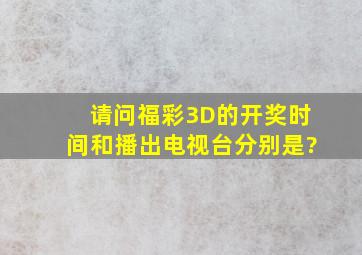 请问福彩3D的开奖时间和播出电视台分别是?